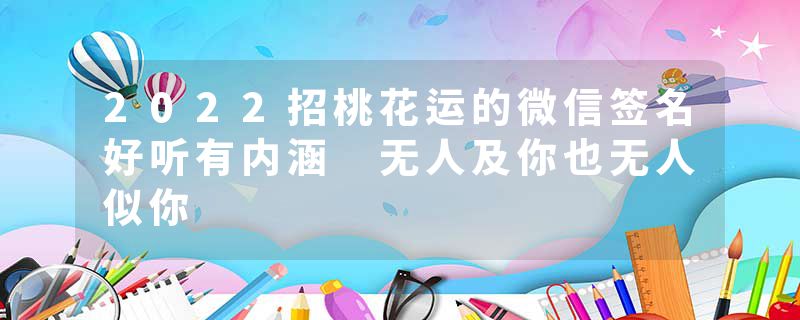 2022招桃花运的微信签名好听有内涵 无人及你也无人似你